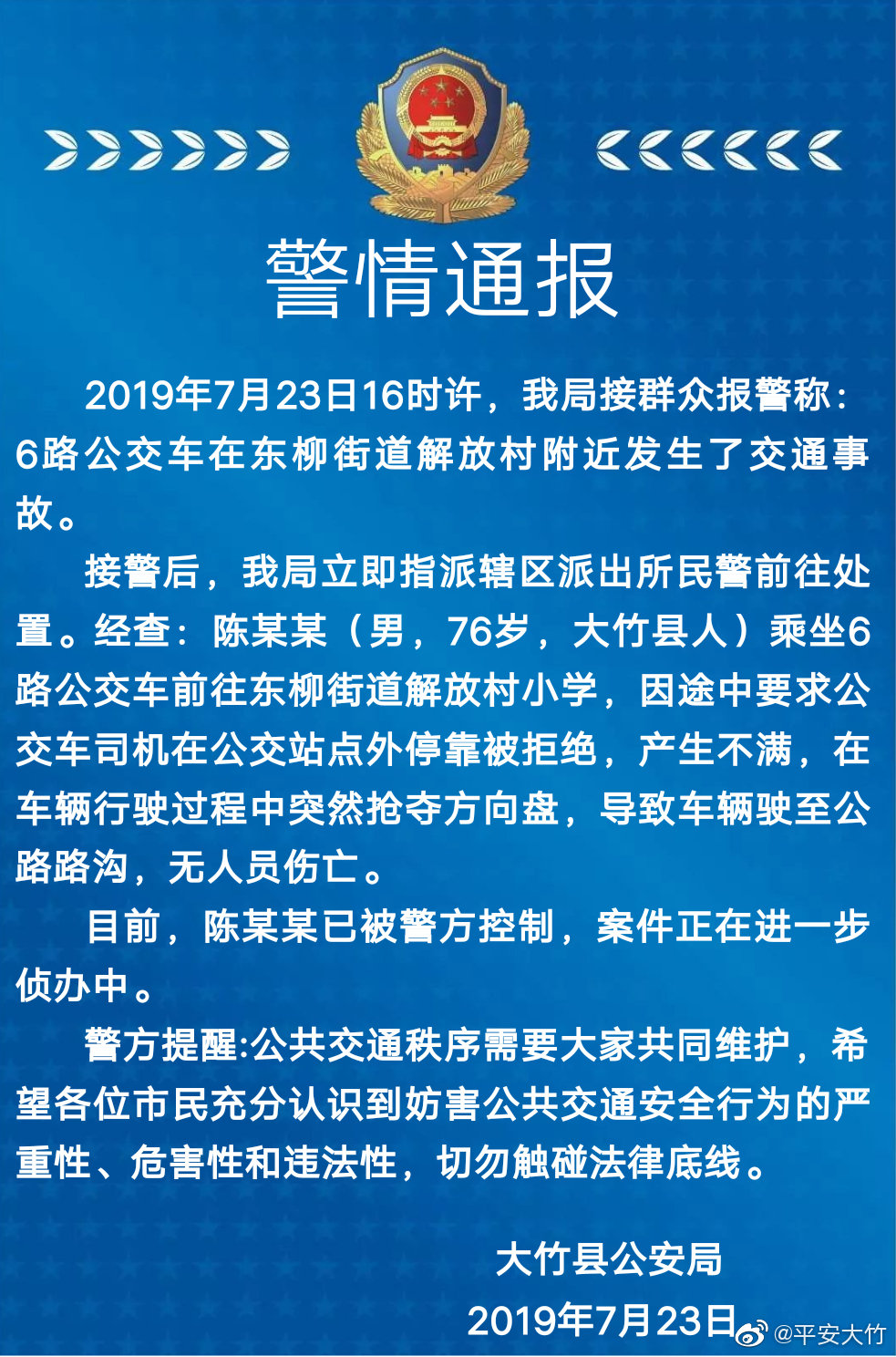 警情通报

2019年7月23日16时许，我局接群众报警称：6路公交车在东柳街道解放村附近发生了交通事故。

接警后，我局立即指派辖区派出所民警前往处置。经查：陈某某（男，76岁，大竹县人）乘坐6路公交车前往东柳街道解放村小学，因途中要求公交车司机在公交站点外停靠被拒绝，产生不满，在车辆行驶过程中突然抢夺方向盘，导致车辆驶至公路路沟，无人员伤亡。

目前，陈某某已被警方控制，案件正在进一步侦办中。

警方提醒:公共交通秩序需要大家共同维护，希望各位市民充分认识到妨害公共交通安全行为的严重性、危害性和违法性，切勿触碰法律底线。

大竹县公安局

2019年7月23日

@平安大竹